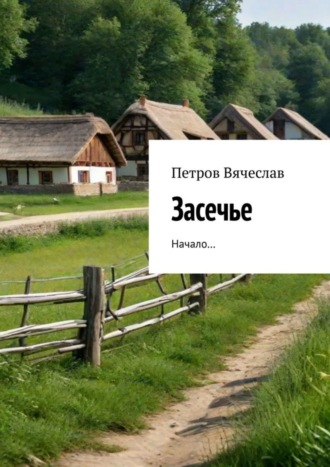 Петров Вячеслав

Засечье

Начало…